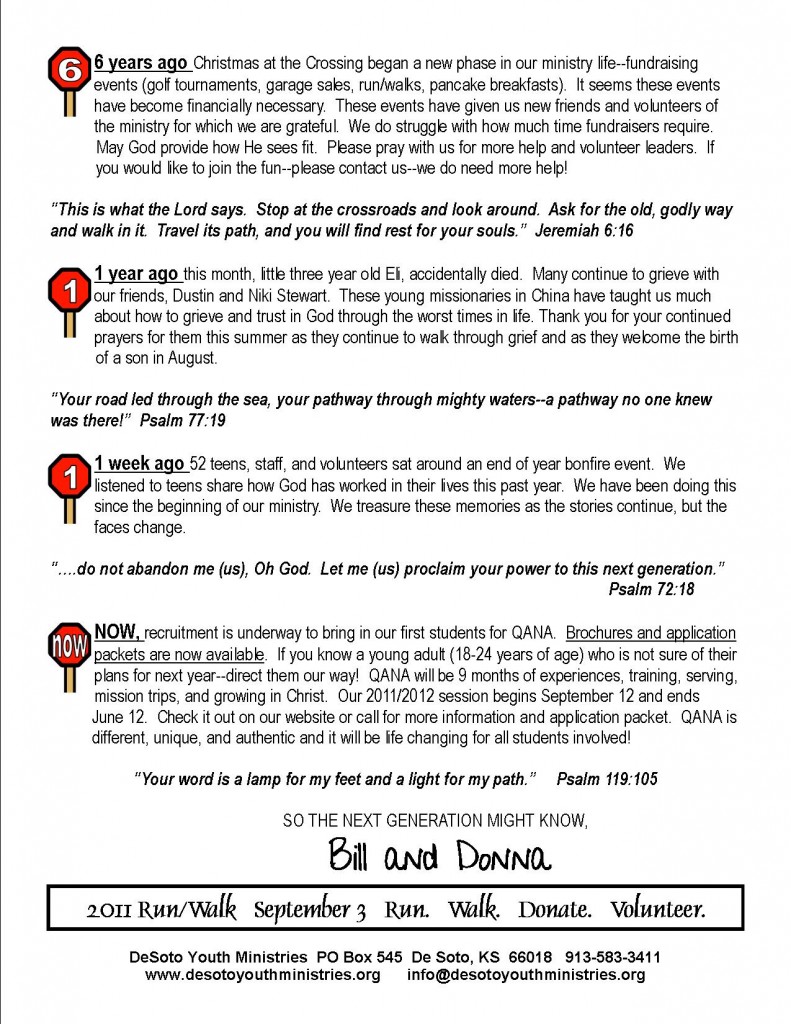 6

6 years ago Christmas at the Crossing began a new phase in our ministry life--fundraising events (golf tournaments, garage sales, run/walks, pancake breakfasts). It seems these events have become financially necessary. These events have given us new friends and volunteers of the ministry for which we are grateful. We do struggle with how much time fundraisers require. May God provide how He sees fit. Please pray with us for more help and volunteer leaders. If you would like to join the fun--please contact us--we do need more help!

"This is what the Lord says. Stop at the crossroads and look around. Ask for the old, godly way and walk in it. Travel its path, and you will find rest for your souls." Jeremiah 6:16

1

1 year ago this month, little three year old Eli, accidentally died. Many continue to grieve with our friends, Dustin and Niki Stewart. These young missionaries in China have taught us much about how to grieve and trust in God through the worst times in life. Thank you for your continued prayers for them this summer as they continue to walk through grief and as they welcome the birth of a son in August.

"Your road led through the sea, your pathway through mighty waters--a pathway no one knew was there!" Psalm 77:19

1

1 week ago 52 teens, staff, and volunteers sat around an end of year bonfire event. We listened to teens share how God has worked in their lives this past year. We have been doing this since the beginning of our ministry. We treasure these memories as the stories continue, but the faces change.

"....do not abandon me (us), Oh God. Let me (us) proclaim your power to this next generation." Psalm 72:18

now

NOW, recruitment is underway to bring in our first students for QANA. Brochures and application packets are now available. If you know a young adult (18-24 years of age) who is not sure of their plans for next year--direct them our way! QANA will be 9 months of experiences, training, serving, mission trips, and growing in Christ. Our 2011/2012 session begins September 12 and ends June 12. Check it out on our website or call for more information and application packet. QANA is different, unique, and authentic and it will be life changing for all students involved!

"Your word is a lamp for my feet and a light for my path." Psalm 119:105

SO THE NEXT GENERATION MIGHT KNOW,

Bill and Donna

2011 Run/Walk September 3 Run. Walk. Donate. Volunteer.

DeSoto Youth Ministries PO Box 545 De Soto, KS 66018 913-583-3411
www.desotoyouthministries.org info@desotoyouthministries.org